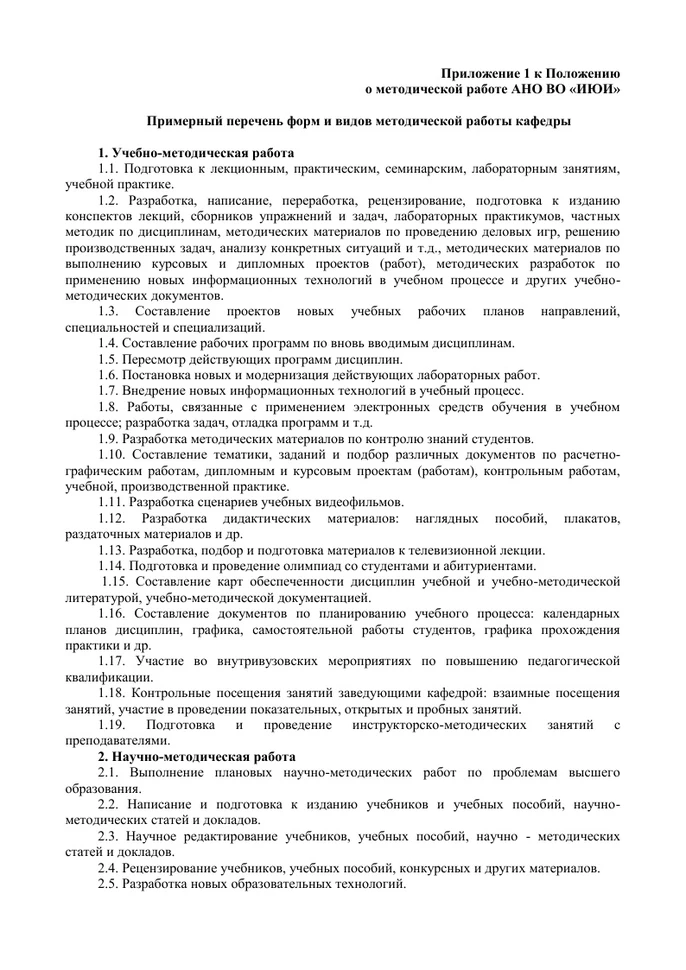 Приложение 1 к Положению
о методической работе АНО ВО «ИЮИ»

Примерный перечень форм и видов методической работы кафедры

1. Учебно-методическая работа
1.1. Подготовка к лекционным, практическим, семинарским, лабораторным занятиям, учебной практике.
1.2. Разработка, написание, переработка, рецензирование, подготовка к изданию конспектов лекций, сборников упражнений и задач, лабораторных практикумов, частных методик по дисциплинам, методических материалов по проведению деловых игр, решению производственных задач, анализу конкретных ситуаций и т.д., методических материалов по выполнению курсовых и дипломных проектов (работ), методических разработок по применению новых информационных технологий в учебном процессе и других учебно-методических документов.
1.3. Составление проектов новых учебных рабочих планов направлений, специальностей и специализаций.
1.4. Составление рабочих программ по вновь вводимым дисциплинам.
1.5. Пересмотр действующих программ дисциплин.
1.6. Постановка новых и модернизация действующих лабораторных работ.
1.7. Внедрение новых информационных технологий в учебный процесс.
1.8. Работы, связанные с применением электронных средств обучения в учебном процессе; разработка задач, отладка программ и т.д.
1.9. Разработка методических материалов по контролю знаний студентов.
1.10. Составление тематики, заданий и подбор различных документов по расчетно-графическим работам, дипломным и курсовым проектам (работам), контрольным работам, учебной, производственной практике.
1.11. Разработка сценариев учебных видеофильмов.
1.12. Разработка дидактических материалов: наглядных пособий, плакатов, раздаточных материалов и др.
1.13. Разработка, подбор и подготовка материалов к телевизионной лекции.
1.14. Подготовка и проведение олимпиад со студентами и абитуриентами.
1.15. Составление карт обеспеченности дисциплин учебной и учебно-методической литературой, учебно-методической документацией.
1.16. Составление документов по планированию учебного процесса: календарных планов дисциплин, графика, самостоятельной работы студентов, графика прохождения практики и др.
1.17. Участие во внутривузовских мероприятиях по повышению педагогической квалификации.
1.18. Контрольные посещения занятий заведующими кафедрой: взаимные посещения занятий, участие в проведении показательных, открытых и пробных занятий.
1.19. Подготовка и проведение инструкторско-методических занятий с преподавателями.
2. Научно-методическая работа
2.1. Выполнение плановых научно-методических работ по проблемам высшего образования.
2.2. Написание и подготовка к изданию учебников и учебных пособий, научно-методических статей и докладов.
2.3. Научное редактирование учебников, учебных пособий, научно - методических статей и докладов.
2.4. Рецензирование учебников, учебных пособий, конкурсных и других материалов.
2.5. Разработка новых образовательных технологий.